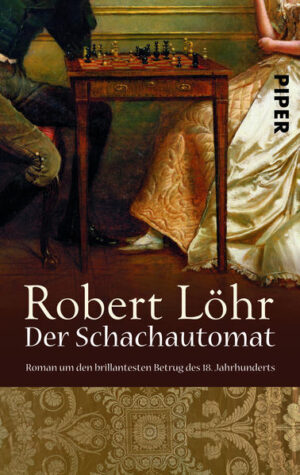 PIPER

Robert Löhr
Der Schachautomat

Roman um den brillantesten Betrug des 18. Jahrhunderts